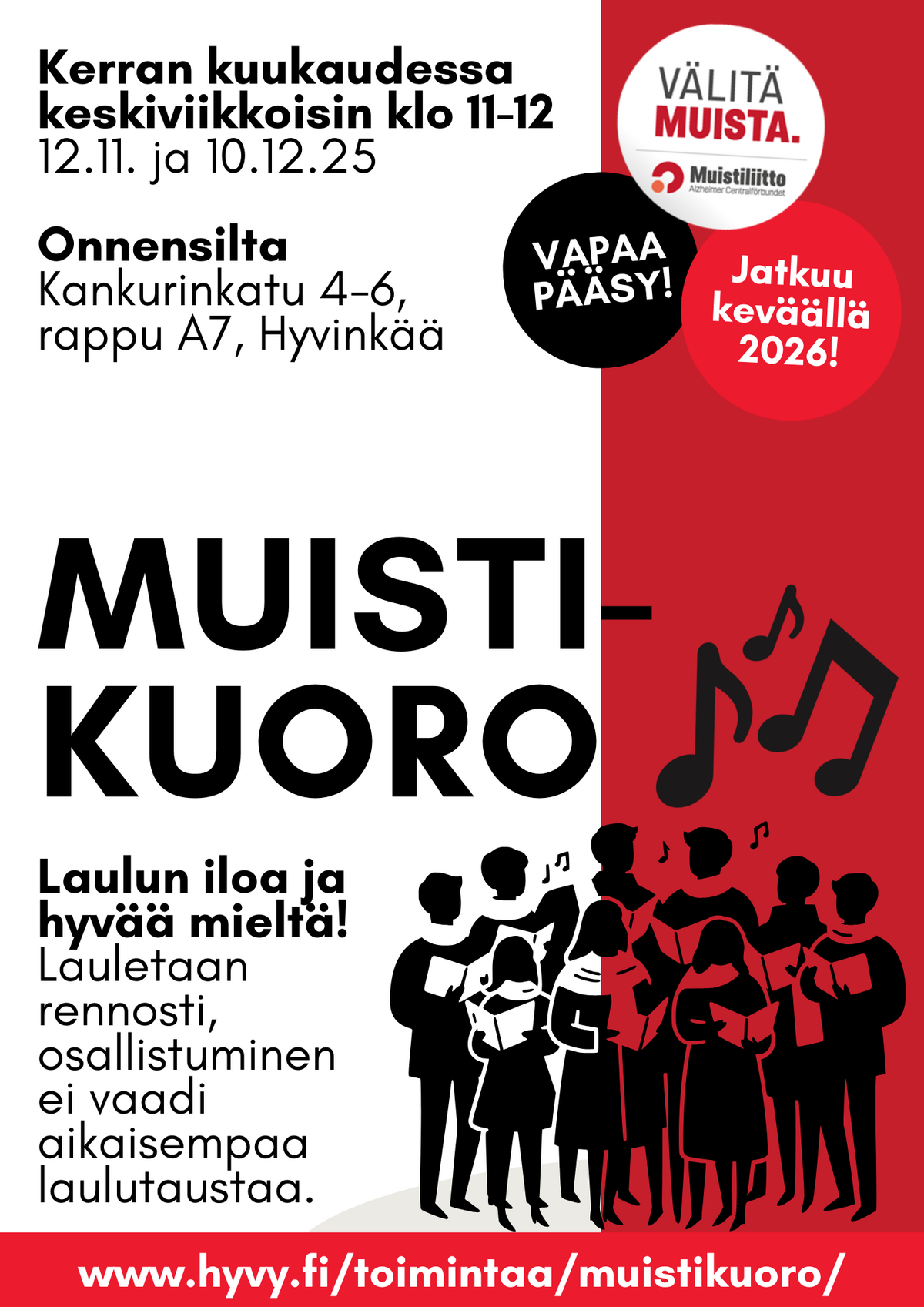 Kerran kuukaudessa keskiviikkoisin klo 11-12
12.11. ja 10.12.25

Onnensilta
Kankurinkatu 4-6, rappu A7, Hyvinkää

VÄLITÄ MUISTA.
Muistiliitto
Alzheimer Centralförbundet

VAPAA PÄÄSY!

Jatkuu keväällä 2026!

MUISTI-KUORO

Laulun iloa ja hyvää mieltä!
Lauletaan rennosti, osallistuminen ei vaadi aikaisempaa laulutaustaa.

www.hyvy.fi/toimintaa/muistikuoro/